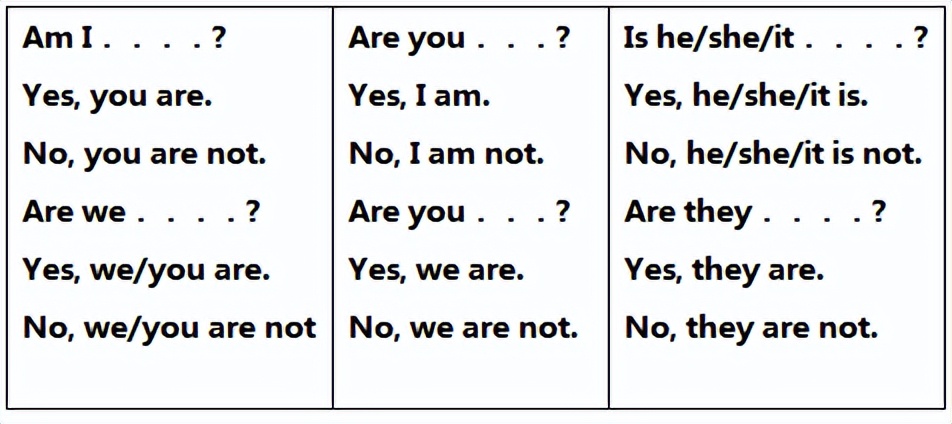 | Am I . . . . ? | Are you . . . ? | Is he/she/it . . . . ? |
|---|---|---|
| Yes, you are. | Yes, I am. | Yes, he/she/it is. |
| No, you are not. | No, I am not. | No, he/she/it is not. |
| Are we . . . . ? | Are you . . . ? | Are they . . . . ? |
| Yes, we/you are. | Yes, we are. | Yes, they are. |
| No, we/you are not | No, we are not. | No, they are not. |